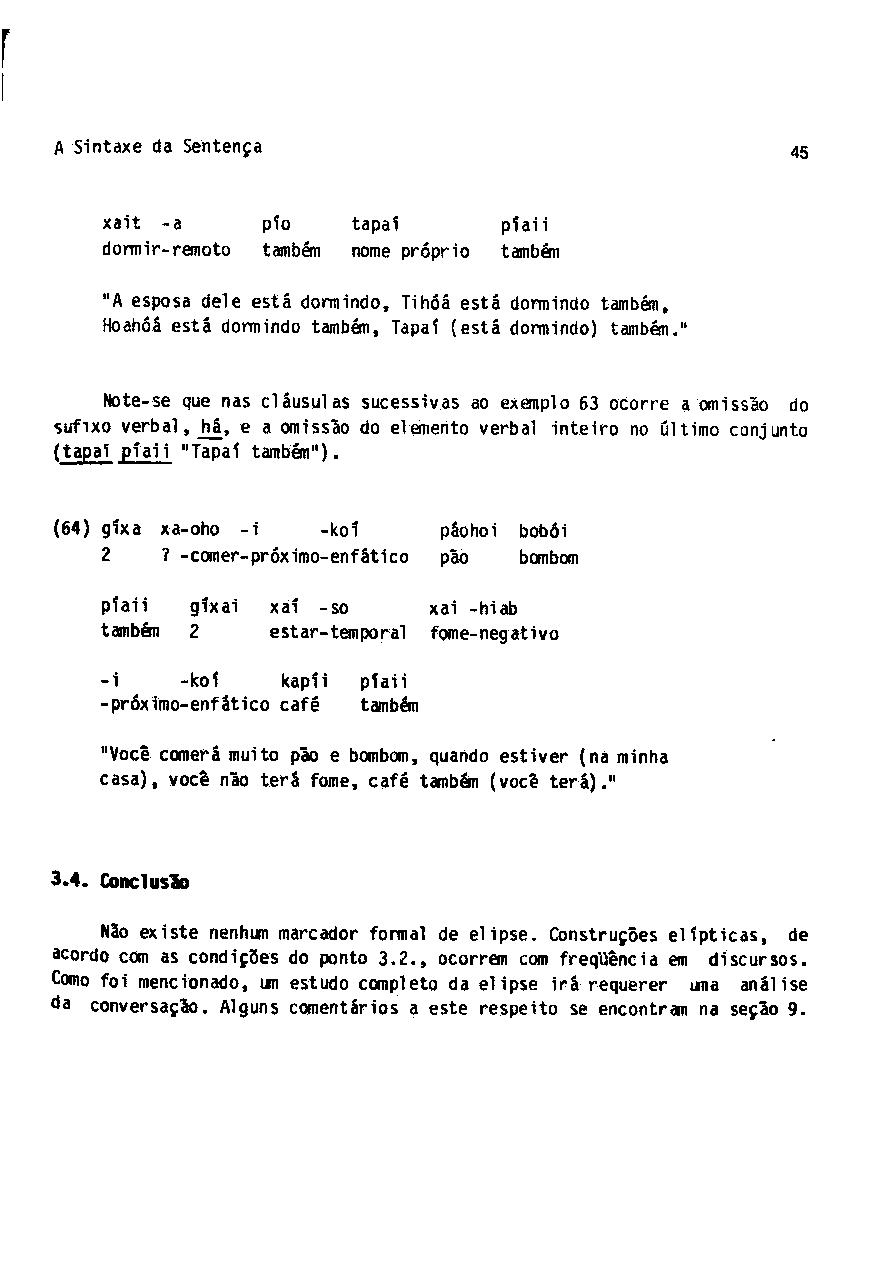 A Sintaxe da Sentença

45

xait -a     pío     tapaí     píaii
dormir-remoto     também     nome próprio     também

"A esposa dele está dormindo, Tihóá está dormindo também, Hoahóá está dormindo também, Tapaí (está dormindo) também."

Note-se que nas cláusulas sucessivas ao exemplo 63 ocorre a omissão do sufixo verbal, há, e a omissão do elemento verbal inteiro no último conjunto (tapaí píaii "Tapaí também").

(64) gíxa     xa-oho     -i     -koí     páohoi     bobói
2     ? -comer-próximo-enfático     pão     bombom

píaii     gíxai     xaí -so     xai -hiab
também     2     estar-temporal     fome-negativo

-i     -koí     kapíi     píaii
-próximo-enfático     café     também

"Você comerá muito pão e bombom, quando estiver (na minha casa), você não terá fome, café também (você terá)."

3.4. Conclusão

Não existe nenhum marcador formal de elipse. Construções elípticas, de acordo com as condições do ponto 3.2., ocorrem com freqüência em discursos. Como foi mencionado, um estudo completo da elipse irá requerer uma análise da conversação. Alguns comentários a este respeito se encontram na seção 9.